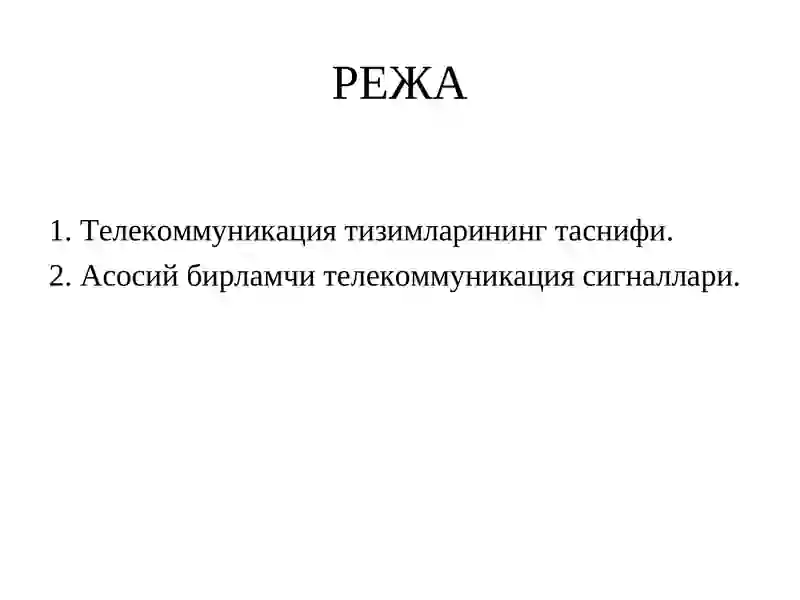 РЕЖА

1. Телекоммуникация тизимларининг таснифи.
2. Асосий бирламчи телекоммуникация сигналлари.